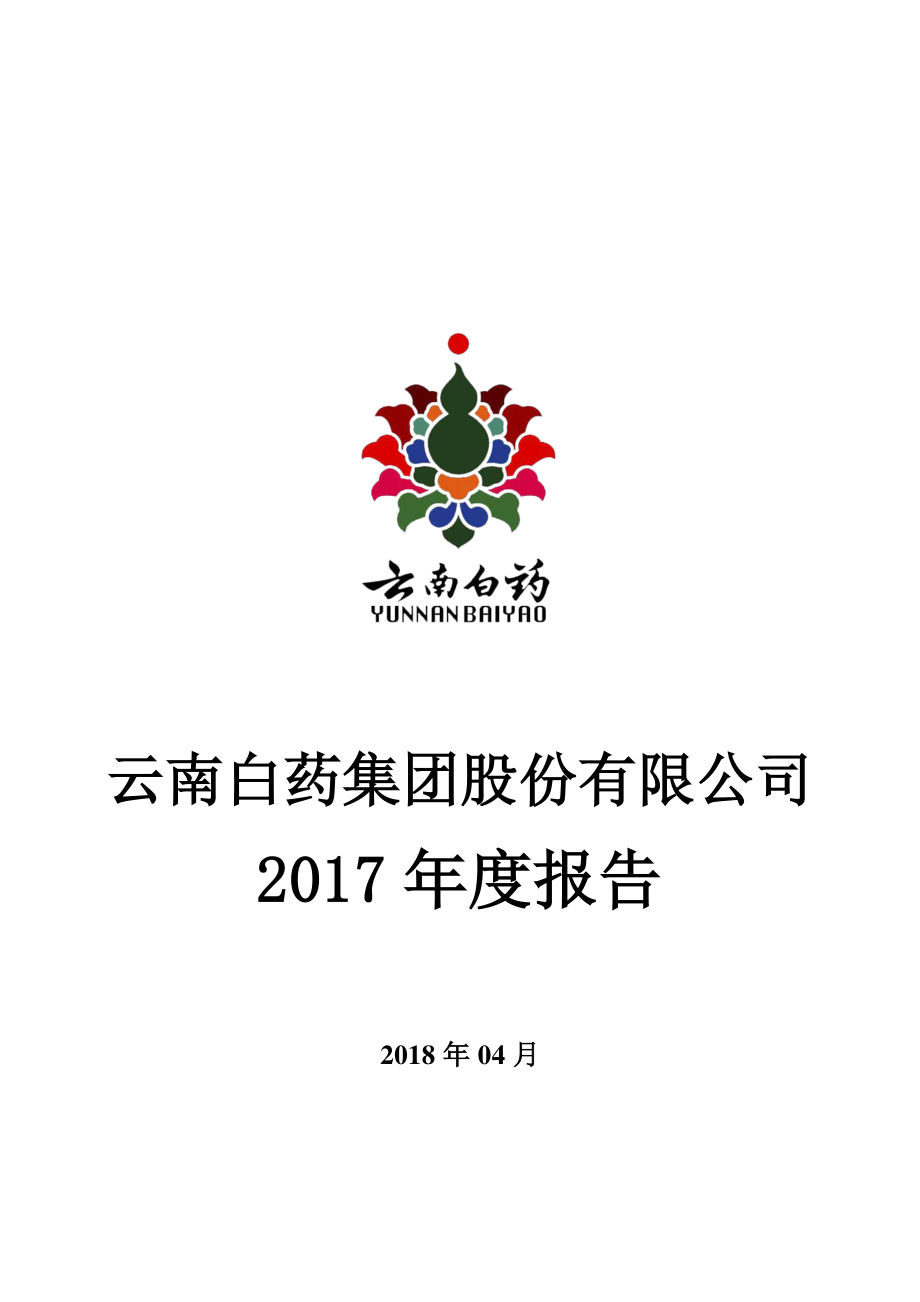 云南白药
YUNNAN BAIYAO

云南白药集团股份有限公司
2017 年度报告

2018 年 04 月